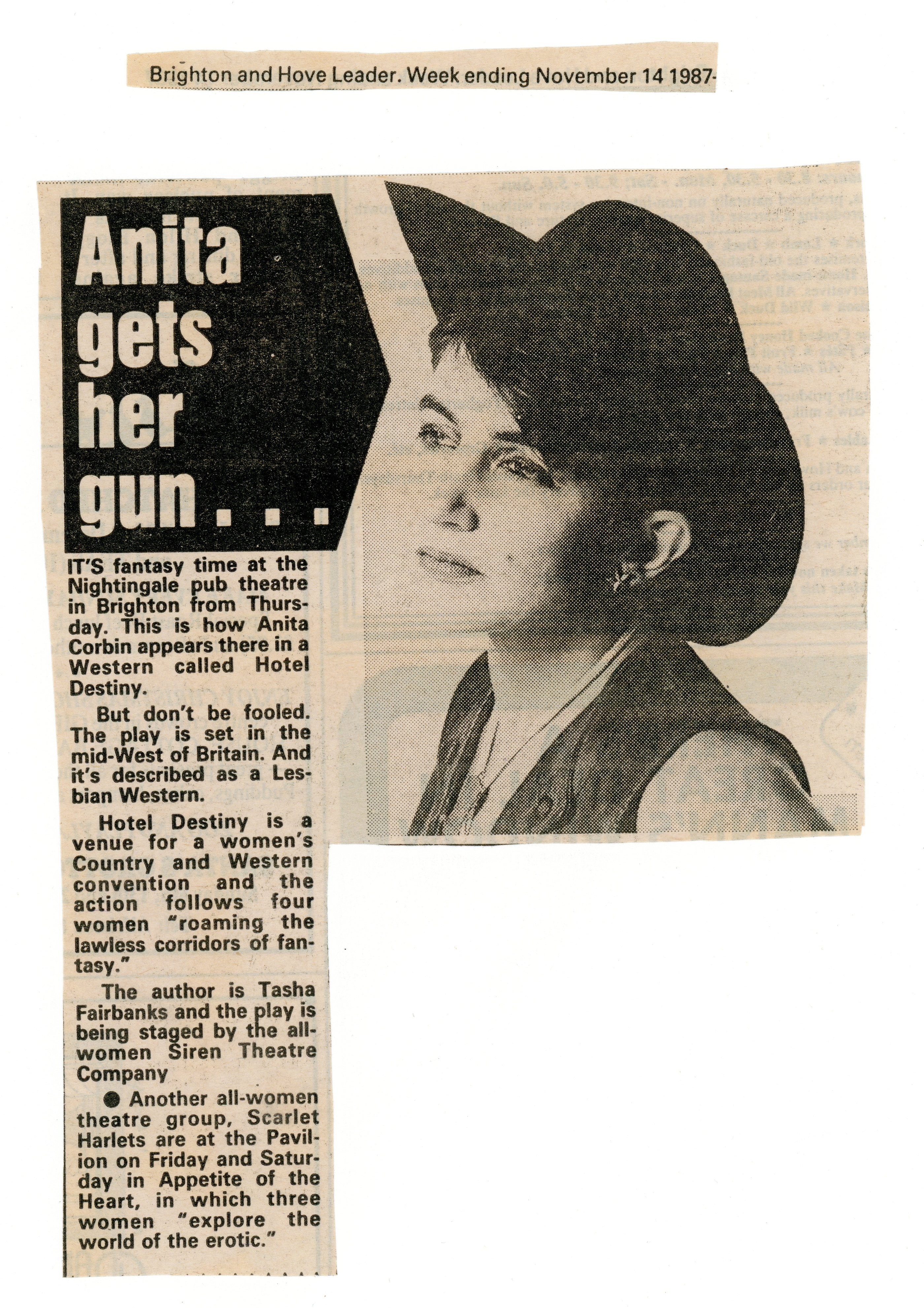 Brighton and Hove Leader. Week ending November 14 1987-

Anita gets her gun . . .

IT'S fantasy time at the Nightingale pub theatre in Brighton from Thursday. This is how Anita Corbin appears there in a Western called Hotel Destiny.

But don't be fooled. The play is set in the mid-West of Britain. And it's described as a Lesbian Western.

Hotel Destiny is a venue for a women's Country and Western convention and the action follows four women "roaming the lawless corridors of fantasy."

The author is Tasha Fairbanks and the play is being staged by the all-women Siren Theatre Company

• Another all-women theatre group, Scarlet Harlets are at the Pavilion on Friday and Saturday in Appetite of the Heart, in which three women "explore the world of the erotic."